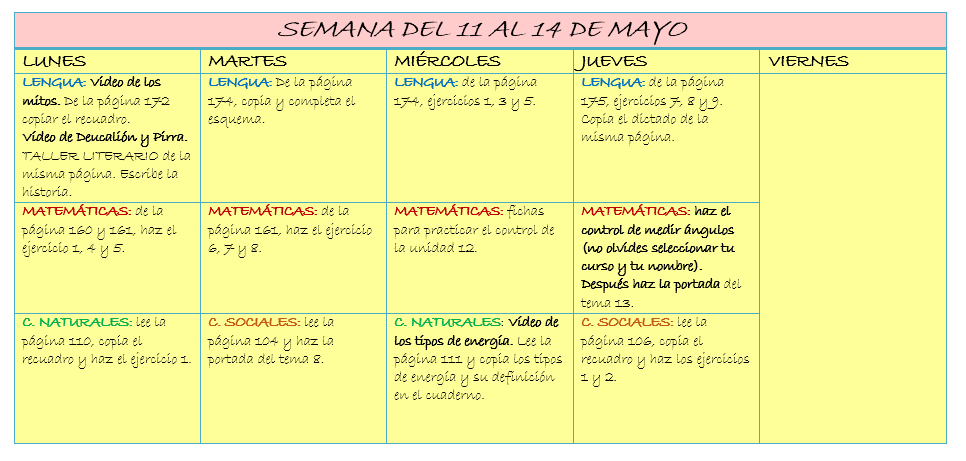 SEMANA DEL 11 AL 14 DE MAYO

| LUNES | MARTES | MIÉRCOLES | JUEVES | VIERNES |
|---|---|---|---|---|
| LENGUA: Vídeo de los mitos. De la página 172 copiar el recuadro. Vídeo de Deucalión y Pirra. TALLER LITERARIO de la misma página. Escribe la historia. | LENGUA: De la página 174, copia y completa el esquema. | LENGUA: de la página 174, ejercicios 1, 3 y 5. | LENGUA: de la página 175, ejercicios 7, 8 y 9. Copia el dictado de la misma página. | |
| MATEMÁTICAS: de la página 160 y 161, haz el ejercicio 1, 4 y 5. | MATEMÁTICAS: de la página 161, haz el ejercicio 6, 7 y 8. | MATEMÁTICAS: fichas para practicar el control de la unidad 12. | MATEMÁTICAS: haz el control de medir ángulos (no olvides seleccionar tu curso y tu nombre). Después haz la portada del tema 13. | |
| C. NATURALES: lee la página 110, copia el recuadro y haz el ejercicio 1. | C. SOCIALES: lee la página 104 y haz la portada del tema 8. | C. NATURALES: Vídeo de los tipos de energía. Lee la página 111 y copia los tipos de energía y su definición en el cuaderno. | C. SOCIALES: lee la página 106, copia el recuadro y haz los ejercicios 1 y 2. | |